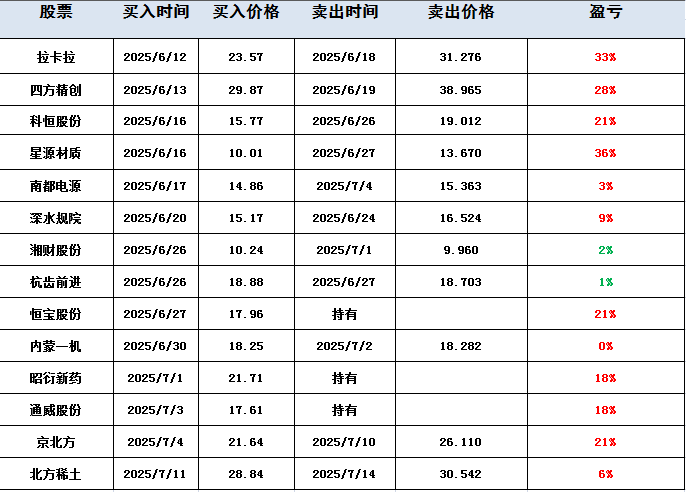 | 股票 | 买入时间 | 买入价格 | 卖出时间 | 卖出价格 | 盈亏 |
|---|---|---|---|---|---|
| 拉卡拉 | 2025/6/12 | 23.57 | 2025/6/18 | 31.276 | 33% |
| 四方精创 | 2025/6/13 | 29.87 | 2025/6/19 | 38.965 | 28% |
| 科恒股份 | 2025/6/16 | 15.77 | 2025/6/26 | 19.012 | 21% |
| 星源材质 | 2025/6/16 | 10.01 | 2025/6/27 | 13.670 | 36% |
| 南都电源 | 2025/6/17 | 14.86 | 2025/7/4 | 15.363 | 3% |
| 深水规院 | 2025/6/20 | 15.17 | 2025/6/24 | 16.524 | 9% |
| 湘财股份 | 2025/6/26 | 10.24 | 2025/7/1 | 9.960 | 2% |
| 杭齿前进 | 2025/6/26 | 18.88 | 2025/6/27 | 18.703 | 1% |
| 恒宝股份 | 2025/6/27 | 17.96 | 持有 | | 21% |
| 内蒙一机 | 2025/6/30 | 18.25 | 2025/7/2 | 18.282 | 0% |
| 昭衍新药 | 2025/7/1 | 21.71 | 持有 | | 18% |
| 通威股份 | 2025/7/3 | 17.61 | 持有 | | 18% |
| 京北方 | 2025/7/4 | 21.64 | 2025/7/10 | 26.110 | 21% |
| 北方稀土 | 2025/7/11 | 28.84 | 2025/7/14 | 30.542 | 6% |